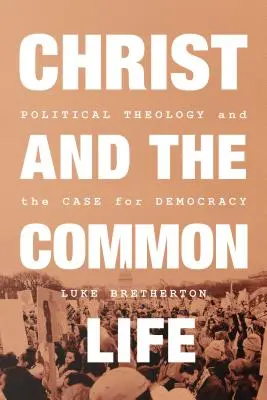 CHRIST

POLITICAL THEOLOGY and

AND THE

the CASE for DEMOCRACY

COMMON

LUKE BRETHERTON

LIFE